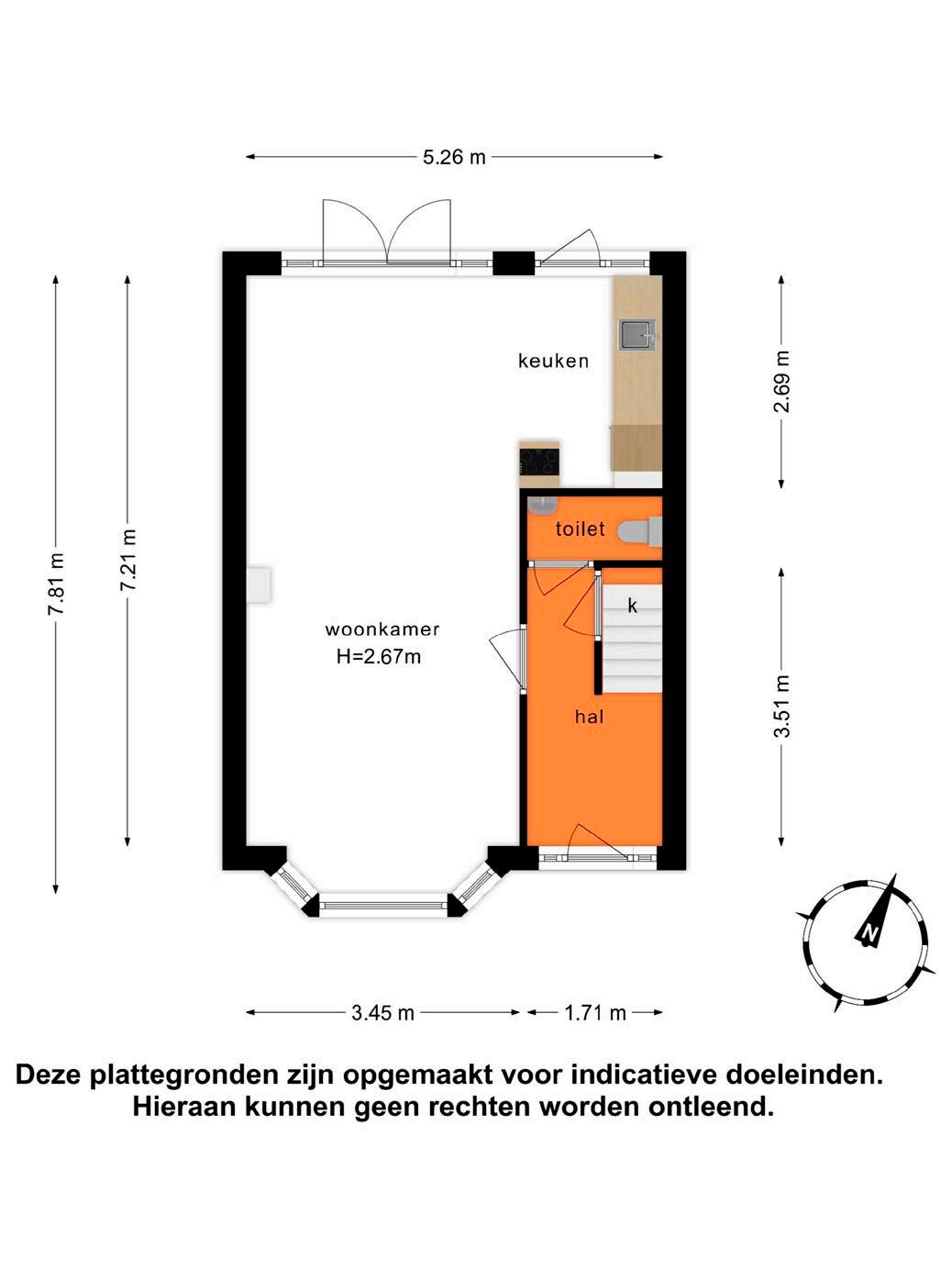 5.26 m

7.81 m

7.21 m

keuken

2.69 m

toilet

k

woonkamer
H=2.67m

hal

3.51 m

N

3.45 m

1.71 m

Deze plattegronden zijn opgemaakt voor indicatieve doeleinden.
Hieraan kunnen geen rechten worden ontleend.